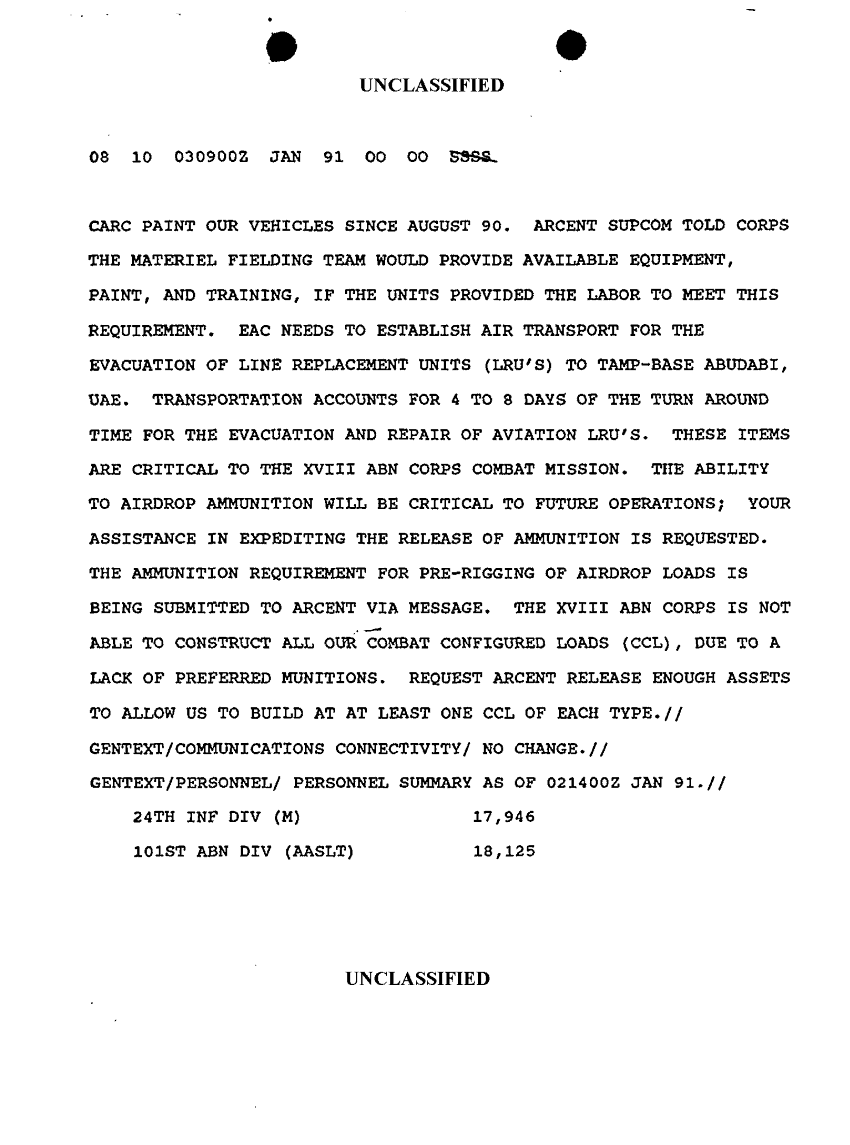 UNCLASSIFIED

08 10 030900Z JAN 91 00 00 SSSS

CARC PAINT OUR VEHICLES SINCE AUGUST 90. ARCENT SUPCOM TOLD CORPS THE MATERIEL FIELDING TEAM WOULD PROVIDE AVAILABLE EQUIPMENT, PAINT, AND TRAINING, IF THE UNITS PROVIDED THE LABOR TO MEET THIS REQUIREMENT. EAC NEEDS TO ESTABLISH AIR TRANSPORT FOR THE EVACUATION OF LINE REPLACEMENT UNITS (LRU'S) TO TAMP-BASE ABUDABI, UAE. TRANSPORTATION ACCOUNTS FOR 4 TO 8 DAYS OF THE TURN AROUND TIME FOR THE EVACUATION AND REPAIR OF AVIATION LRU'S. THESE ITEMS ARE CRITICAL TO THE XVIII ABN CORPS COMBAT MISSION. THE ABILITY TO AIRDROP AMMUNITION WILL BE CRITICAL TO FUTURE OPERATIONS; YOUR ASSISTANCE IN EXPEDITING THE RELEASE OF AMMUNITION IS REQUESTED. THE AMMUNITION REQUIREMENT FOR PRE-RIGGING OF AIRDROP LOADS IS BEING SUBMITTED TO ARCENT VIA MESSAGE. THE XVIII ABN CORPS IS NOT ABLE TO CONSTRUCT ALL OUR COMBAT CONFIGURED LOADS (CCL), DUE TO A LACK OF PREFERRED MUNITIONS. REQUEST ARCENT RELEASE ENOUGH ASSETS TO ALLOW US TO BUILD AT AT LEAST ONE CCL OF EACH TYPE.//
GENTEXT/COMMUNICATIONS CONNECTIVITY/ NO CHANGE.//
GENTEXT/PERSONNEL/ PERSONNEL SUMMARY AS OF 021400Z JAN 91.//
24TH INF DIV (M) 17,946
101ST ABN DIV (AASLT) 18,125

UNCLASSIFIED